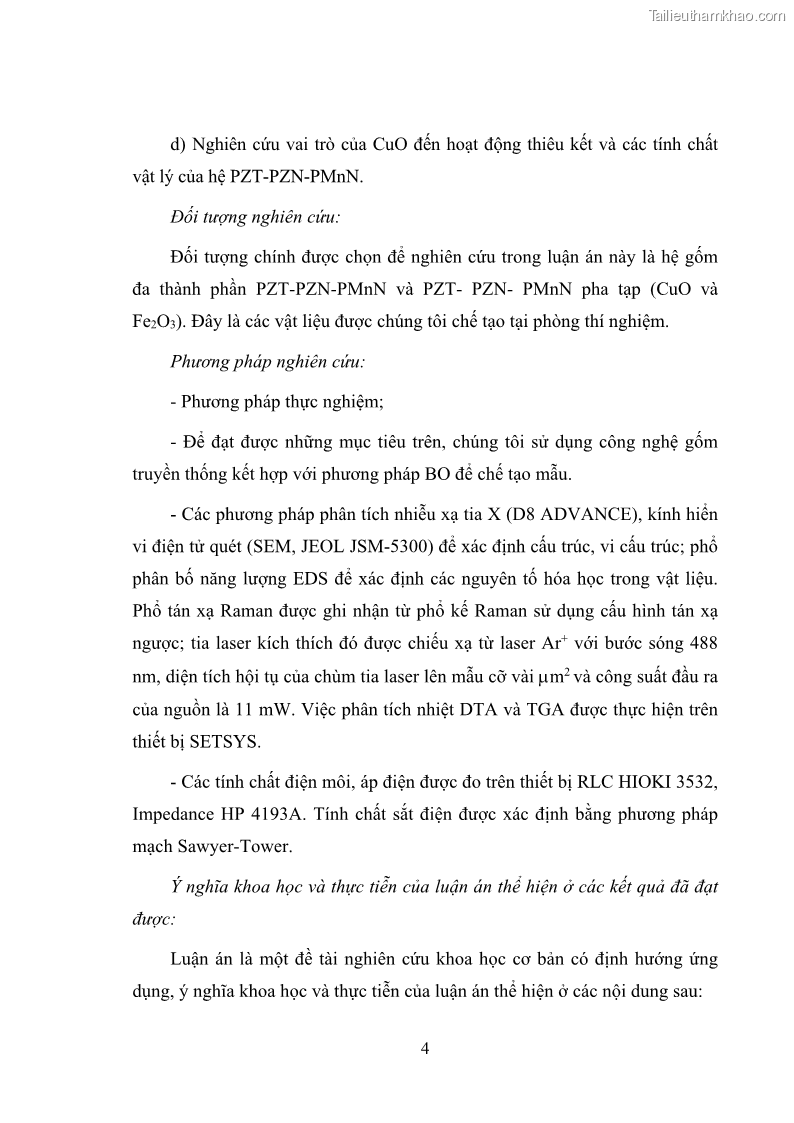 Tailieuthamkhao.com

d) Nghiên cứu vai trò của CuO đến hoạt động thiêu kết và các tính chất vật lý của hệ PZT-PZN-PMnN.

Đối tượng nghiên cứu:

Đối tượng chính được chọn để nghiên cứu trong luận án này là hệ gốm đa thành phần PZT-PZN-PMnN và PZT- PZN- PMnN pha tạp (CuO và $Fe_2O_3$). Đây là các vật liệu được chúng tôi chế tạo tại phòng thí nghiệm.

Phương pháp nghiên cứu:

- Phương pháp thực nghiệm;

- Để đạt được những mục tiêu trên, chúng tôi sử dụng công nghệ gốm truyền thống kết hợp với phương pháp BO để chế tạo mẫu.

- Các phương pháp phân tích nhiễu xạ tia X (D8 ADVANCE), kính hiển vi điện tử quét (SEM, JEOL JSM-5300) để xác định cấu trúc, vi cấu trúc; phổ phân bố năng lượng EDS để xác định các nguyên tố hóa học trong vật liệu. Phổ tán xạ Raman được ghi nhận từ phổ kế Raman sử dụng cấu hình tán xạ ngược; tia laser kích thích đó được chiếu xạ từ laser $Ar^+$ với bước sóng 488 nm, diện tích hội tụ của chùm tia laser lên mẫu cỡ vài $\mu m^2$ và công suất đầu ra của nguồn là 11 mW. Việc phân tích nhiệt DTA và TGA được thực hiện trên thiết bị SETSYS.

- Các tính chất điện môi, áp điện được đo trên thiết bị RLC HIOKI 3532, Impedance HP 4193A. Tính chất sắt điện được xác định bằng phương pháp mạch Sawyer-Tower.

Ý nghĩa khoa học và thực tiễn của luận án thể hiện ở các kết quả đã đạt được:

Luận án là một đề tài nghiên cứu khoa học cơ bản có định hướng ứng dụng, ý nghĩa khoa học và thực tiễn của luận án thể hiện ở các nội dung sau:

4